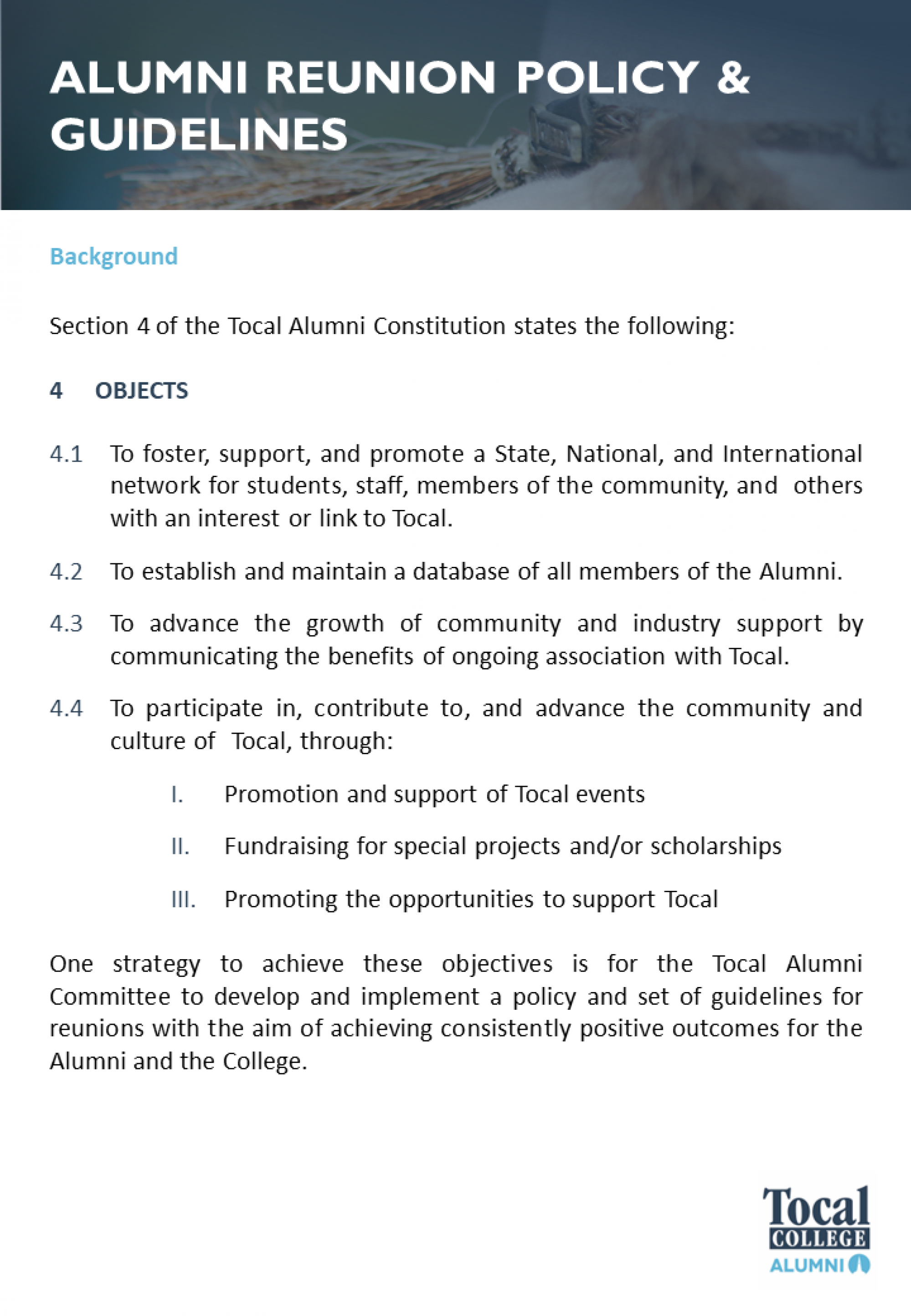 ALUMNI REUNION POLICY & GUIDELINES

Background

Section 4 of the Tocal Alumni Constitution states the following:

4 OBJECTS

4.1 To foster, support, and promote a State, National, and International network for students, staff, members of the community, and others with an interest or link to Tocal.

4.2 To establish and maintain a database of all members of the Alumni.

4.3 To advance the growth of community and industry support by communicating the benefits of ongoing association with Tocal.

4.4 To participate in, contribute to, and advance the community and culture of Tocal, through:

I. Promotion and support of Tocal events

II. Fundraising for special projects and/or scholarships

III. Promoting the opportunities to support Tocal

One strategy to achieve these objectives is for the Tocal Alumni Committee to develop and implement a policy and set of guidelines for reunions with the aim of achieving consistently positive outcomes for the Alumni and the College.

Tocal COLLEGE ALUMNI